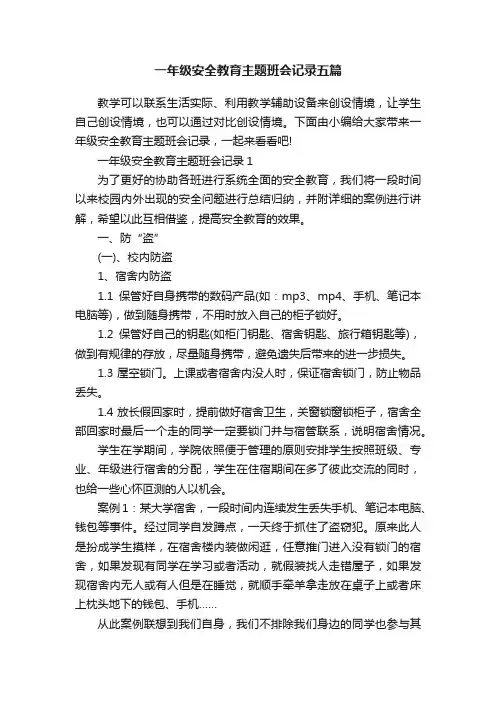 一年级安全教育主题班会记录五篇

教学可以联系生活实际、利用教学辅助设备来创设情境，让学生自己创设情境，也可以通过对比创设情境。下面由小编给大家带来一年级安全教育主题班会记录，一起来看看吧!

一年级安全教育主题班会记录 1

为了更好的协助各班进行系统全面的安全教育，我们将一段时间以来校园内外出现的安全问题进行总结归纳，并附详细的案例进行讲解，希望以此互相借鉴，提高安全教育的效果。

一、防“盗”

(一)、校内防盗

1、宿舍内防盗

1.1 保管好自身携带的数码产品(如：mp3、mp4、手机、笔记本电脑等)，做到随身携带，不用时放入自己的柜子锁好。

1.2 保管好自己的钥匙(如柜门钥匙、宿舍钥匙、旅行箱钥匙等)，做到有规律的存放，尽量随身携带，避免遗失后带来的进一步损失。

1.3 屋空锁门。上课或者宿舍内没人时，保证宿舍锁门，防止物品丢失。

1.4 放长假回家时，提前做好宿舍卫生，关窗锁窗锁柜子，宿舍全部回家时最后一个走的同学一定要锁门并与宿管联系，说明宿舍情况。

学生在学期间，学院依照便于管理的原则安排学生按照班级、专业、年级进行宿舍的分配，学生在住宿期间在多了彼此交流的同时，也给一些心怀叵测的人以机会。

案例 1：某大学宿舍，一段时间内连续发生丢失手机、笔记本电脑、钱包等事件。经过同学自发蹲点，一天终于抓住了盗窃犯。原来此人是扮成学生摸样，在宿舍楼内装做闲逛，任意推门进入没有锁门的宿舍，如果发现有同学在学习或者活动，就假装找人走错屋子，如果发现宿舍内无人或有人但是在睡觉，就顺手牵羊拿走放在桌子上或者床上枕头地下的钱包、手机……

从此案例联想到我们自身，我们不排除我们身边的同学也参与其